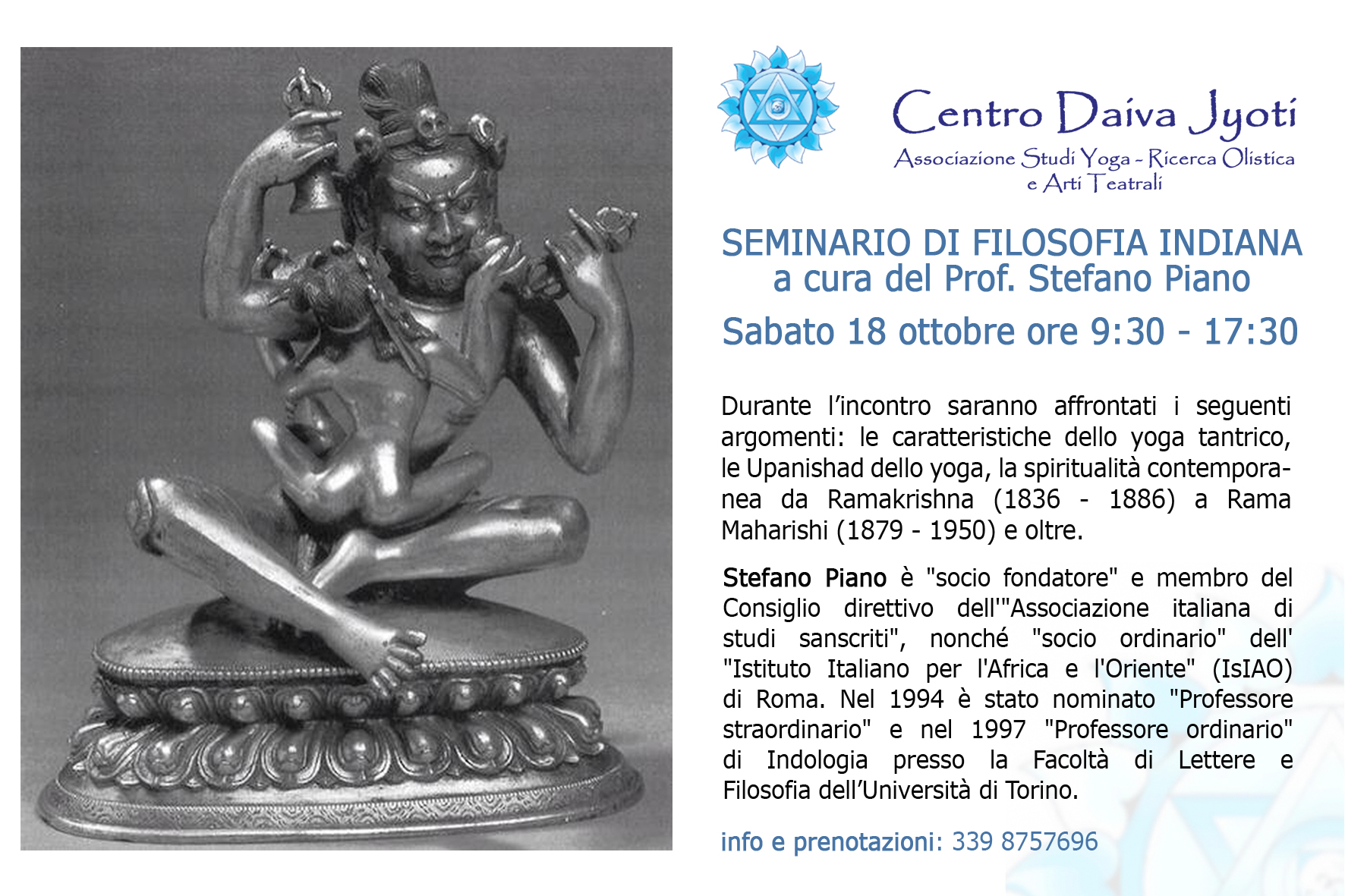 Centro Daiva Jyoti
Associazione Studi Yoga - Ricerca Olistica
e Arti Teatrali

SEMINARIO DI FILOSOFIA INDIANA
a cura del Prof. Stefano Piano

Sabato 18 ottobre ore 9:30 - 17:30

Durante l'incontro saranno affrontati i seguenti argomenti: le caratteristiche dello yoga tantrico, le Upanishad dello yoga, la spiritualità contemporanea da Ramakrishna (1836 - 1886) a Rama Maharishi (1879 - 1950) e oltre.

Stefano Piano è "socio fondatore" e membro del Consiglio direttivo dell'"Associazione italiana di studi sanscriti", nonché "socio ordinario" dell' "Istituto Italiano per l'Africa e l'Oriente" (IsIAO) di Roma. Nel 1994 è stato nominato "Professore straordinario" e nel 1997 "Professore ordinario" di Indologia presso la Facoltà di Lettere e Filosofia dell'Università di Torino.

info e prenotazioni: 339 8757696